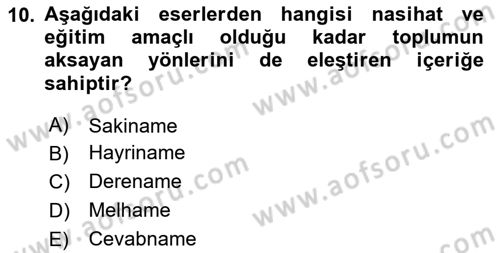 10. Aşağıdaki eserlerden hangisi nasihat ve eğitim amaçlı olduğu kadar toplumun aksayan yönlerini de eleştiren içeriğe sahiptir?

A) Sakiname
B) Hayriname
C) Derename
D) Melhame
E) Cevabname

www.aofsoru.com